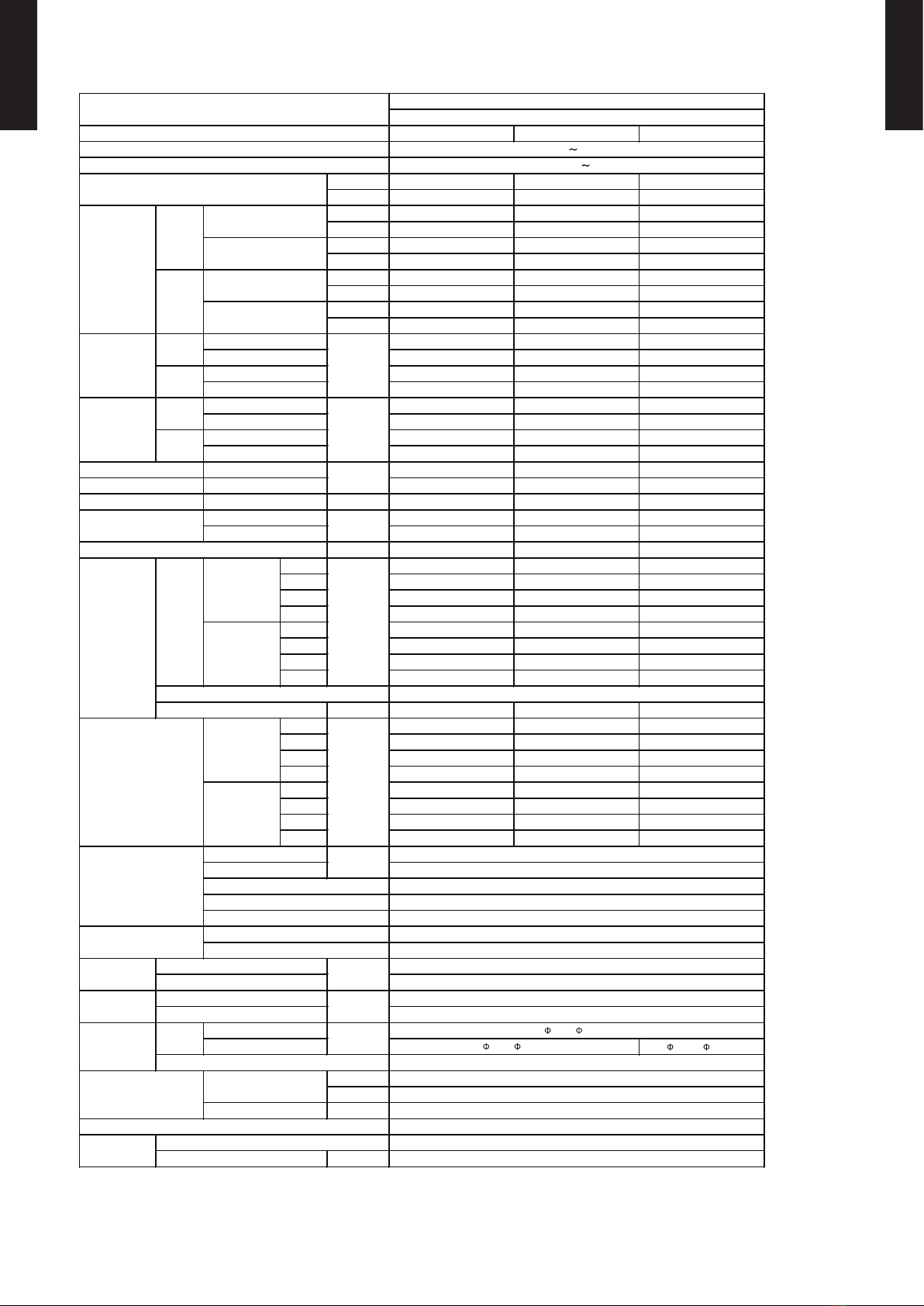 ~

~

Φ Φ

Φ Φ Φ Φ